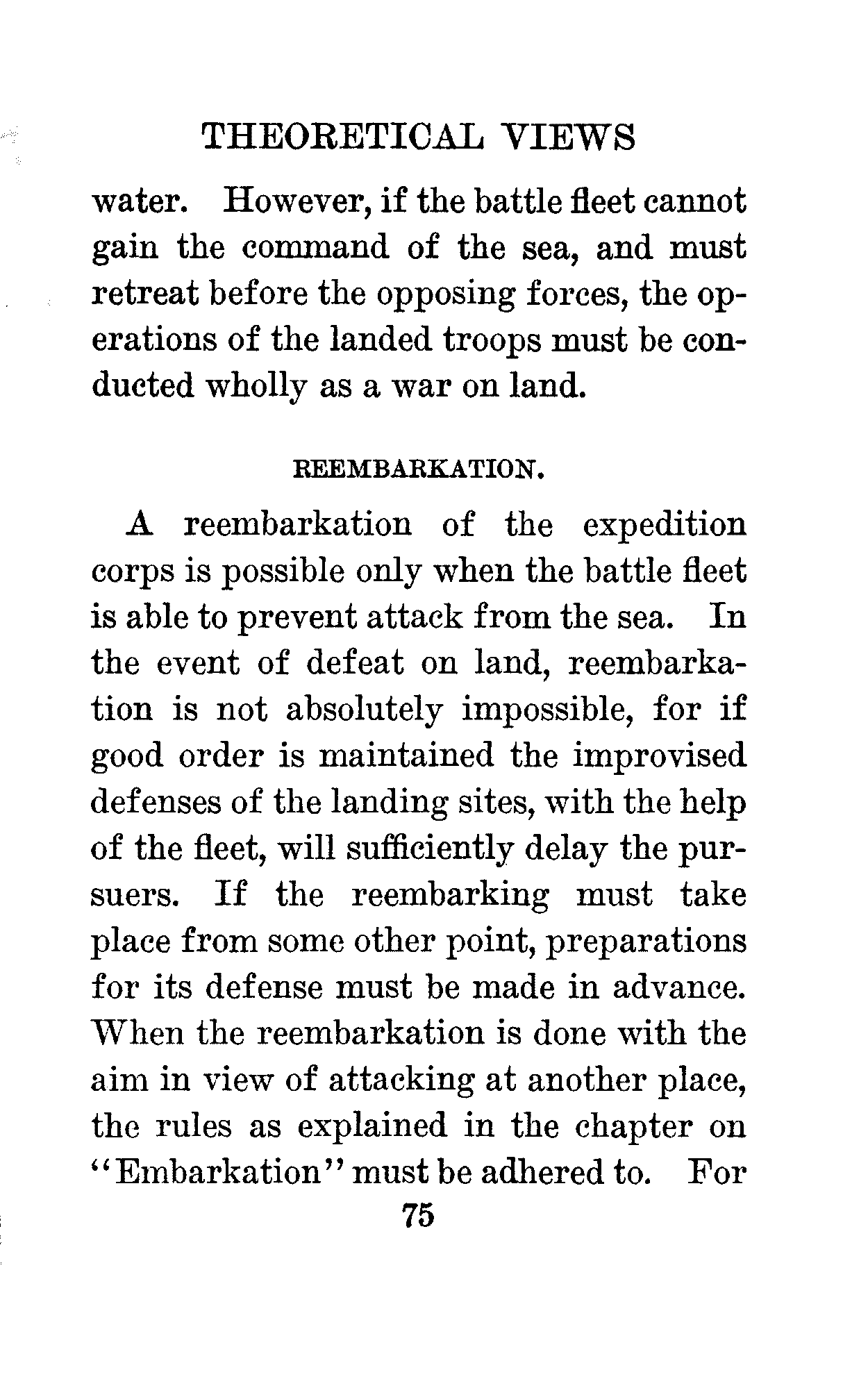 THEORETICAL VIEWS

water. However, if the battle fleet cannot gain the command of the sea, and must retreat before the opposing forces, the operations of the landed troops must be conducted wholly as a war on land.

REEMBARKATION.

A reembarkation of the expedition corps is possible only when the battle fleet is able to prevent attack from the sea. In the event of defeat on land, reembarkation is not absolutely impossible, for if good order is maintained the improvised defenses of the landing sites, with the help of the fleet, will sufficiently delay the pursuers. If the reembarking must take place from some other point, preparations for its defense must be made in advance. When the reembarkation is done with the aim in view of attacking at another place, the rules as explained in the chapter on "Embarkation" must be adhered to. For

75